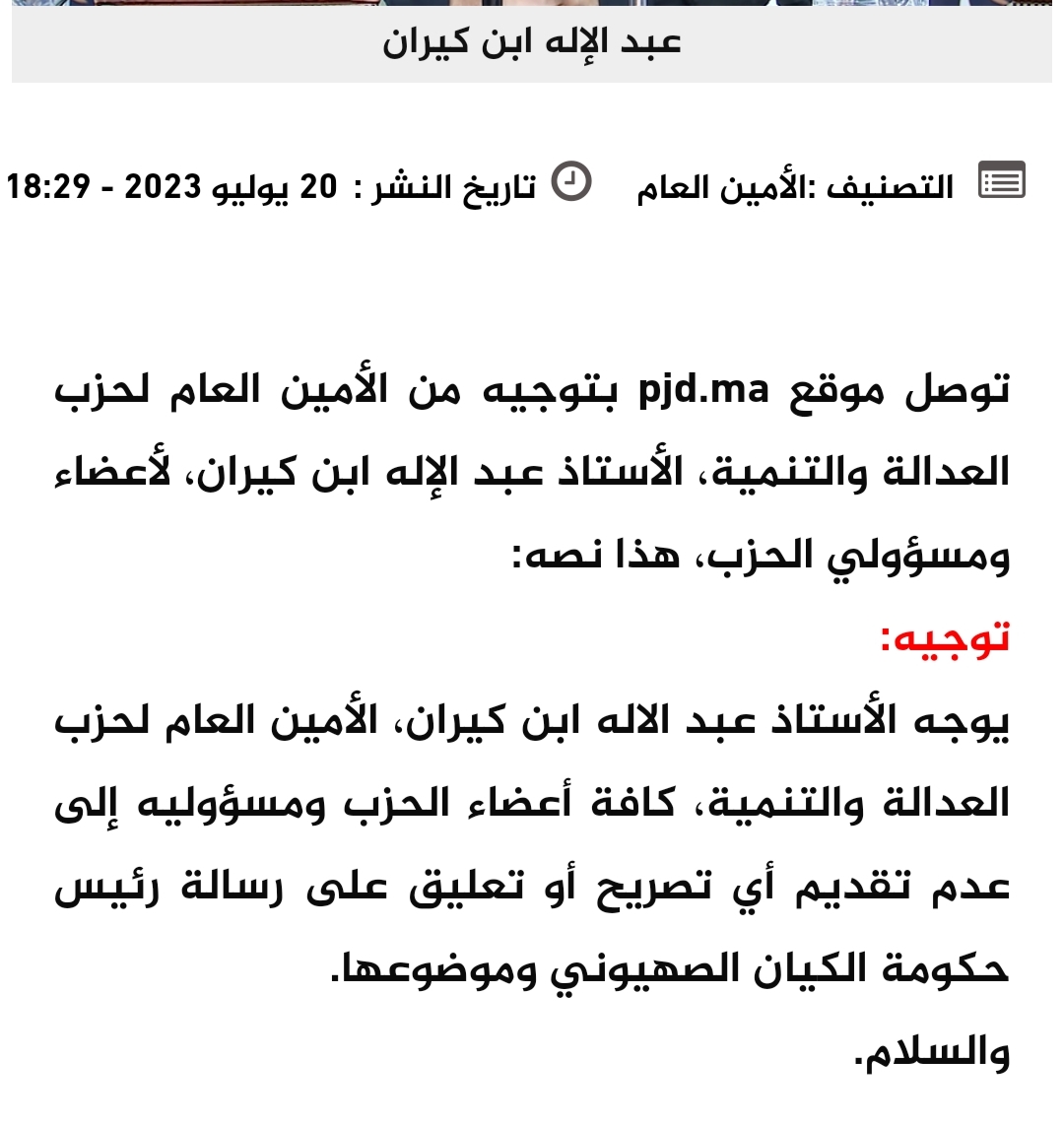 عبد الإله ابن كيران

التصنيف :الأمين العام تاريخ النشر : 20 يوليو 2023 - 18:29

توصل موقع pjd.ma بتوجيه من الأمين العام لحزب العدالة والتنمية، الأستاذ عبد الإله ابن كيران، لأعضاء ومسؤولي الحزب، هذا نصه:

توجيه:

يوجه الأستاذ عبد الاله ابن كيران، الأمين العام لحزب العدالة والتنمية، كافة أعضاء الحزب ومسؤوليه إلى عدم تقديم أي تصريح أو تعليق على رسالة رئيس حكومة الكيان الصهيوني وموضوعها.

والسلام.